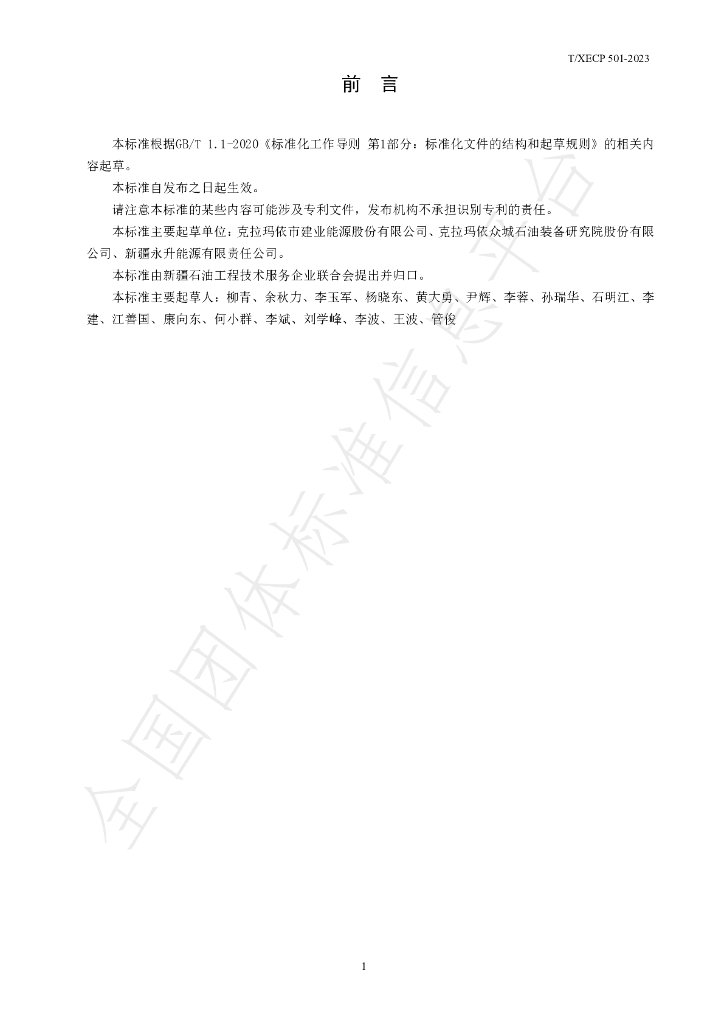 T/XECP 501-2023

前 言

本标准根据GB/T 1.1-2020《标准化工作导则 第1部分：标准化文件的结构和起草规则》的相关内容起草。

本标准自发布之日起生效。

请注意本标准的某些内容可能涉及专利文件，发布机构不承担识别专利的责任。

本标准主要起草单位：克拉玛依市建业能源股份有限公司、克拉玛依众城石油装备研究院股份有限公司、新疆永升能源有限责任公司。

本标准由新疆石油工程技术服务企业联合会提出并归口。

本标准主要起草人：柳青、余秋力、李玉军、杨晓东、黄大勇、尹辉、李蓉、孙瑞华、石明江、李建、江善国、康向东、何小群、李斌、刘学峰、李波、王波、管俊

1

全国团体标准信息平台